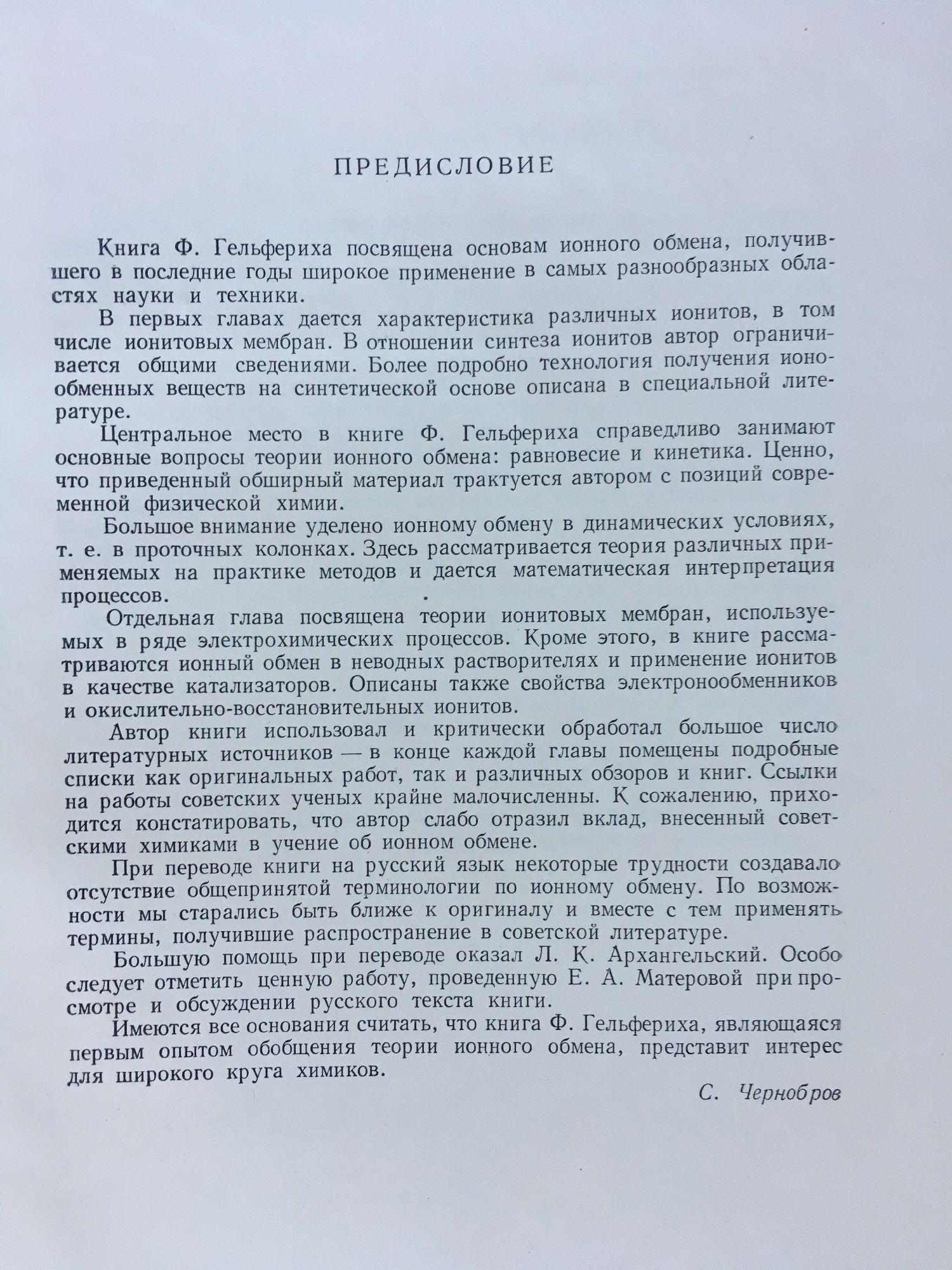 ПРЕДИСЛОВИЕ

Книга Ф. Гельфериха посвящена основам ионного обмена, получившего в последние годы широкое применение в самых разнообразных областях науки и техники.

В первых главах дается характеристика различных ионитов, в том числе ионитовых мембран. В отношении синтеза ионитов автор ограничивается общими сведениями. Более подробно технология получения ионообменных веществ на синтетической основе описана в специальной литературе.

Центральное место в книге Ф. Гельфериха справедливо занимают основные вопросы теории ионного обмена: равновесие и кинетика. Ценно, что приведенный обширный материал трактуется автором с позиций современной физической химии.

Большое внимание уделено ионному обмену в динамических условиях, т. е. в проточных колонках. Здесь рассматривается теория различных применяемых на практике методов и дается математическая интерпретация процессов.

Отдельная глава посвящена теории ионитовых мембран, используемых в ряде электрохимических процессов. Кроме этого, в книге рассматриваются ионный обмен в неводных растворителях и применение ионитов в качестве катализаторов. Описаны также свойства электронообменников и окислительно-восстановительных ионитов.

Автор книги использовал и критически обработал большое число литературных источников — в конце каждой главы помещены подробные списки как оригинальных работ, так и различных обзоров и книг. Ссылки на работы советских ученых крайне малочисленны. К сожалению, приходится констатировать, что автор слабо отразил вклад, внесенный советскими химиками в учение об ионном обмене.

При переводе книги на русский язык некоторые трудности создавало отсутствие общепринятой терминологии по ионному обмену. По возможности мы старались быть ближе к оригиналу и вместе с тем применять термины, получившие распространение в советской литературе.

Большую помощь при переводе оказал Л. К. Архангельский. Особо следует отметить ценную работу, проведенную Е. А. Матеровой при просмотре и обсуждении русского текста книги.

Имеются все основания считать, что книга Ф. Гельфериха, являющаяся первым опытом обобщения теории ионного обмена, представит интерес для широкого круга химиков.

С. Чернобров